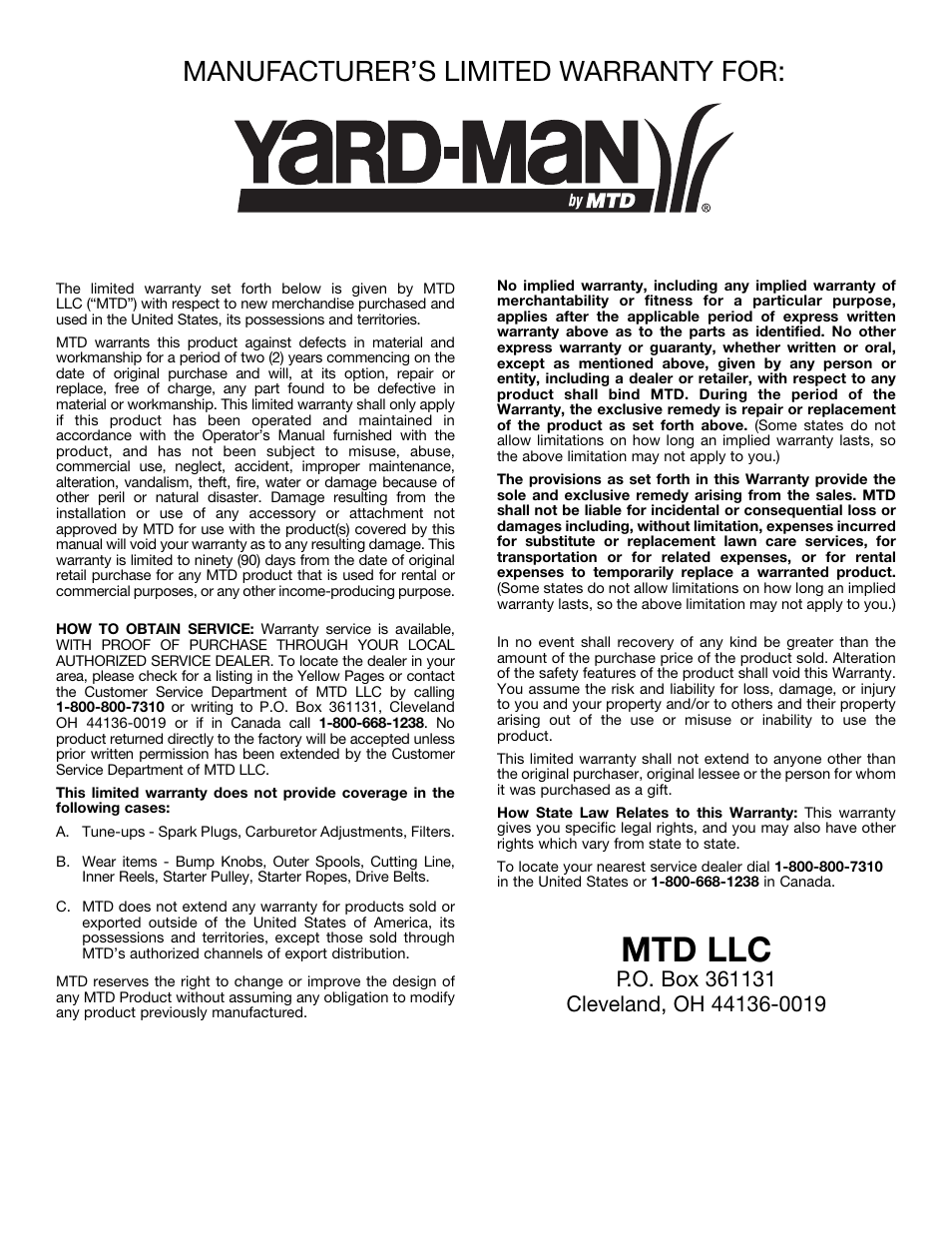 MANUFACTURER'S LIMITED WARRANTY FOR:

YARD-MAN

by MTD

®

The limited warranty set forth below is given by MTD LLC ("MTD") with respect to new merchandise purchased and used in the United States, its possessions and territories.

MTD warrants this product against defects in material and workmanship for a period of two (2) years commencing on the date of original purchase and will, at its option, repair or replace, free of charge, any part found to be defective in material or workmanship. This limited warranty shall only apply if this product has been operated and maintained in accordance with the Operator's Manual furnished with the product, and has not been subject to misuse, abuse, commercial use, neglect, accident, improper maintenance, alteration, vandalism, theft, fire, water or damage because of other peril or natural disaster. Damage resulting from the installation or use of any accessory or attachment not approved by MTD for use with the product(s) covered by this manual will void your warranty as to any resulting damage. This warranty is limited to ninety (90) days from the date of original retail purchase for any MTD product that is used for rental or commercial purposes, or any other income-producing purpose.

HOW TO OBTAIN SERVICE: Warranty service is available, WITH PROOF OF PURCHASE THROUGH YOUR LOCAL AUTHORIZED SERVICE DEALER. To locate the dealer in your area, please check for a listing in the Yellow Pages or contact the Customer Service Department of MTD LLC by calling 1-800-800-7310 or writing to P.O. Box 361131, Cleveland OH 44136-0019 or if in Canada call 1-800-668-1238. No product returned directly to the factory will be accepted unless prior written permission has been extended by the Customer Service Department of MTD LLC.

This limited warranty does not provide coverage in the following cases:

A. Tune-ups - Spark Plugs, Carburetor Adjustments, Filters.

B. Wear items - Bump Knobs, Outer Spools, Cutting Line, Inner Reels, Starter Pulley, Starter Ropes, Drive Belts.

C. MTD does not extend any warranty for products sold or exported outside of the United States of America, its possessions and territories, except those sold through MTD's authorized channels of export distribution.

MTD reserves the right to change or improve the design of any MTD Product without assuming any obligation to modify any product previously manufactured.

No implied warranty, including any implied warranty of merchantability or fitness for a particular purpose, applies after the applicable period of express written warranty above as to the parts as identified. No other express warranty or guaranty, whether written or oral, except as mentioned above, given by any person or entity, including a dealer or retailer, with respect to any product shall bind MTD. During the period of the Warranty, the exclusive remedy is repair or replacement of the product as set forth above. (Some states do not allow limitations on how long an implied warranty lasts, so the above limitation may not apply to you.)

The provisions as set forth in this Warranty provide the sole and exclusive remedy arising from the sales. MTD shall not be liable for incidental or consequential loss or damages including, without limitation, expenses incurred for substitute or replacement lawn care services, for transportation or for related expenses, or for rental expenses to temporarily replace a warranted product. (Some states do not allow limitations on how long an implied warranty lasts, so the above limitation may not apply to you.)

In no event shall recovery of any kind be greater than the amount of the purchase price of the product sold. Alteration of the safety features of the product shall void this Warranty. You assume the risk and liability for loss, damage, or injury to you and your property and/or to others and their property arising out of the use or misuse or inability to use the product.

This limited warranty shall not extend to anyone other than the original purchaser, original lessee or the person for whom it was purchased as a gift.

How State Law Relates to this Warranty: This warranty gives you specific legal rights, and you may also have other rights which vary from state to state.

To locate your nearest service dealer dial 1-800-800-7310 in the United States or 1-800-668-1238 in Canada.

MTD LLC
P.O. Box 361131
Cleveland, OH 44136-0019